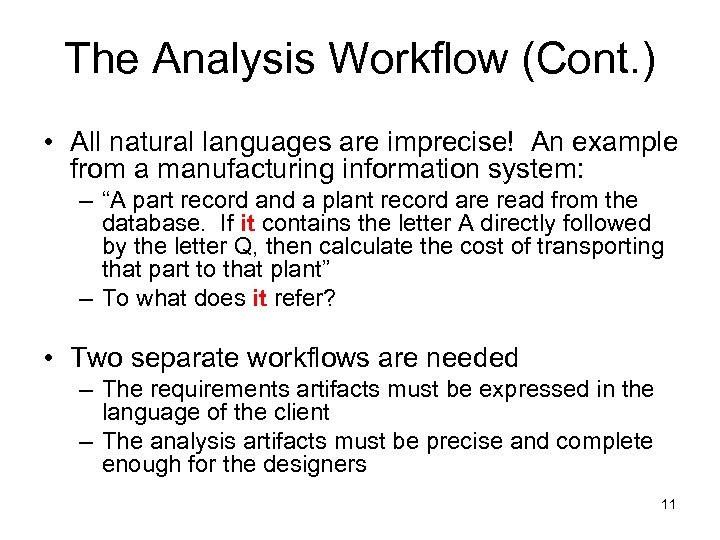 The Analysis Workflow (Cont.)

• All natural languages are imprecise! An example from a manufacturing information system:
– “A part record and a plant record are read from the database. If it contains the letter A directly followed by the letter Q, then calculate the cost of transporting that part to that plant”
– To what does it refer?

• Two separate workflows are needed
– The requirements artifacts must be expressed in the language of the client
– The analysis artifacts must be precise and complete enough for the designers

11